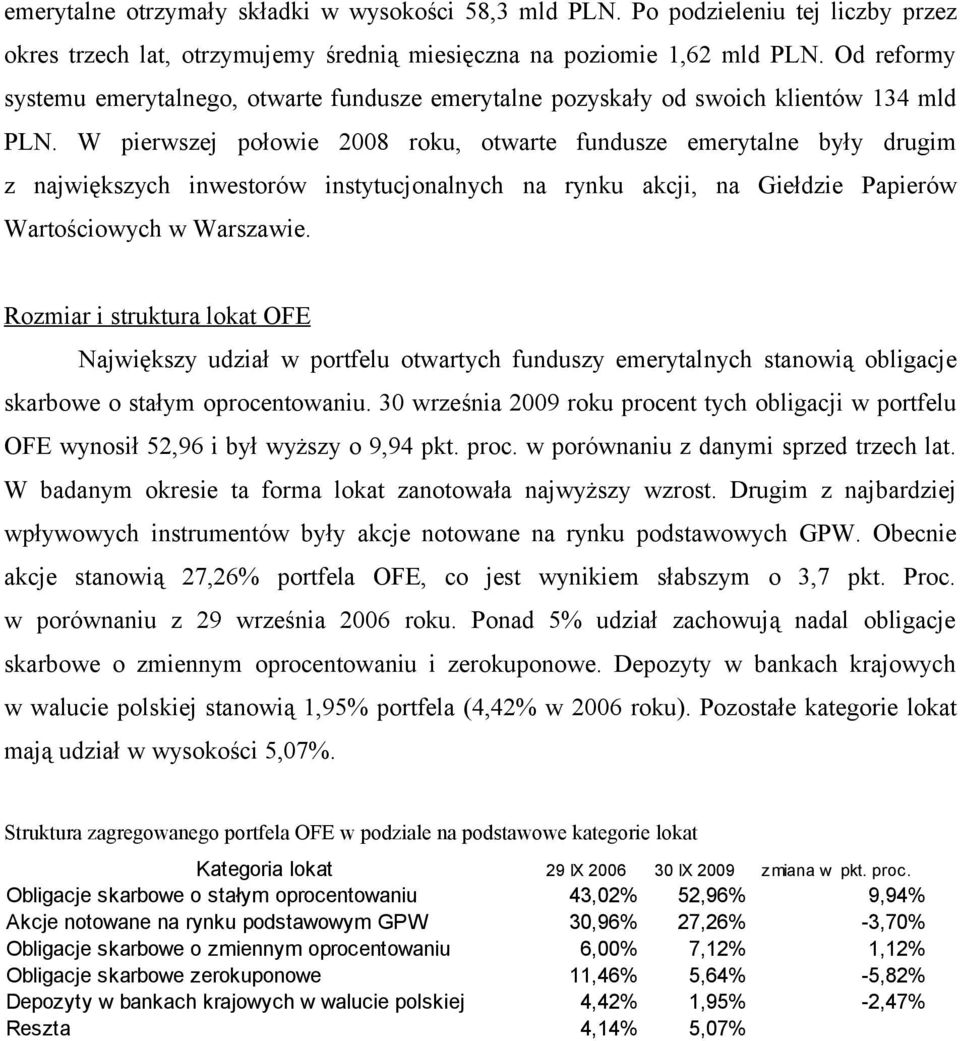 emerytalne otrzymały składki w wysokości 58,3 mld PLN. Po podzieleniu tej liczby przez okres trzech lat, otrzymujemy średnią miesięczna na poziomie 1,62 mld PLN. Od reformy systemu emerytalnego, otwarte fundusze emerytalne pozyskały od swoich klientów 134 mld PLN. W pierwszej połowie 2008 roku, otwarte fundusze emerytalne były drugim z największych inwestorów instytucjonalnych na rynku akcji, na Giełdzie Papierów Wartościowych w Warszawie.

Rozmiar i struktura lokat OFE

Największy udział w portfelu otwartych funduszy emerytalnych stanowią obligacje skarbowe o stałym oprocentowaniu. 30 września 2009 roku procent tych obligacji w portfelu OFE wynosił 52,96 i był wyższy o 9,94 pkt. proc. w porównaniu z danymi sprzed trzech lat. W badanym okresie ta forma lokat zanotowała najwyższy wzrost. Drugim z najbardziej wpływowych instrumentów były akcje notowane na rynku podstawowych GPW. Obecnie akcje stanowią 27,26% portfela OFE, co jest wynikiem słabszym o 3,7 pkt. Proc. w porównaniu z 29 września 2006 roku. Ponad 5% udział zachowują nadal obligacje skarbowe o zmiennym oprocentowaniu i zerokuponowe. Depozyty w bankach krajowych w walucie polskiej stanowią 1,95% portfela (4,42% w 2006 roku). Pozostałe kategorie lokat mają udział w wysokości 5,07%.

Struktura zagregowanego portfela OFE w podziale na podstawowe kategorie lokat

| Kategoria lokat | 29 IX 2006 | 30 IX 2009 | zmiana w pkt. proc. |
|---|---|---|---|
| Obligacje skarbowe o stałym oprocentowaniu | 43,02% | 52,96% | 9,94% |
| Akcje notowane na rynku podstawowym GPW | 30,96% | 27,26% | -3,70% |
| Obligacje skarbowe o zmiennym oprocentowaniu | 6,00% | 7,12% | 1,12% |
| Obligacje skarbowe zerokuponowe | 11,46% | 5,64% | -5,82% |
| Depozyty w bankach krajowych w walucie polskiej | 4,42% | 1,95% | -2,47% |
| Reszta | 4,14% | 5,07% | |